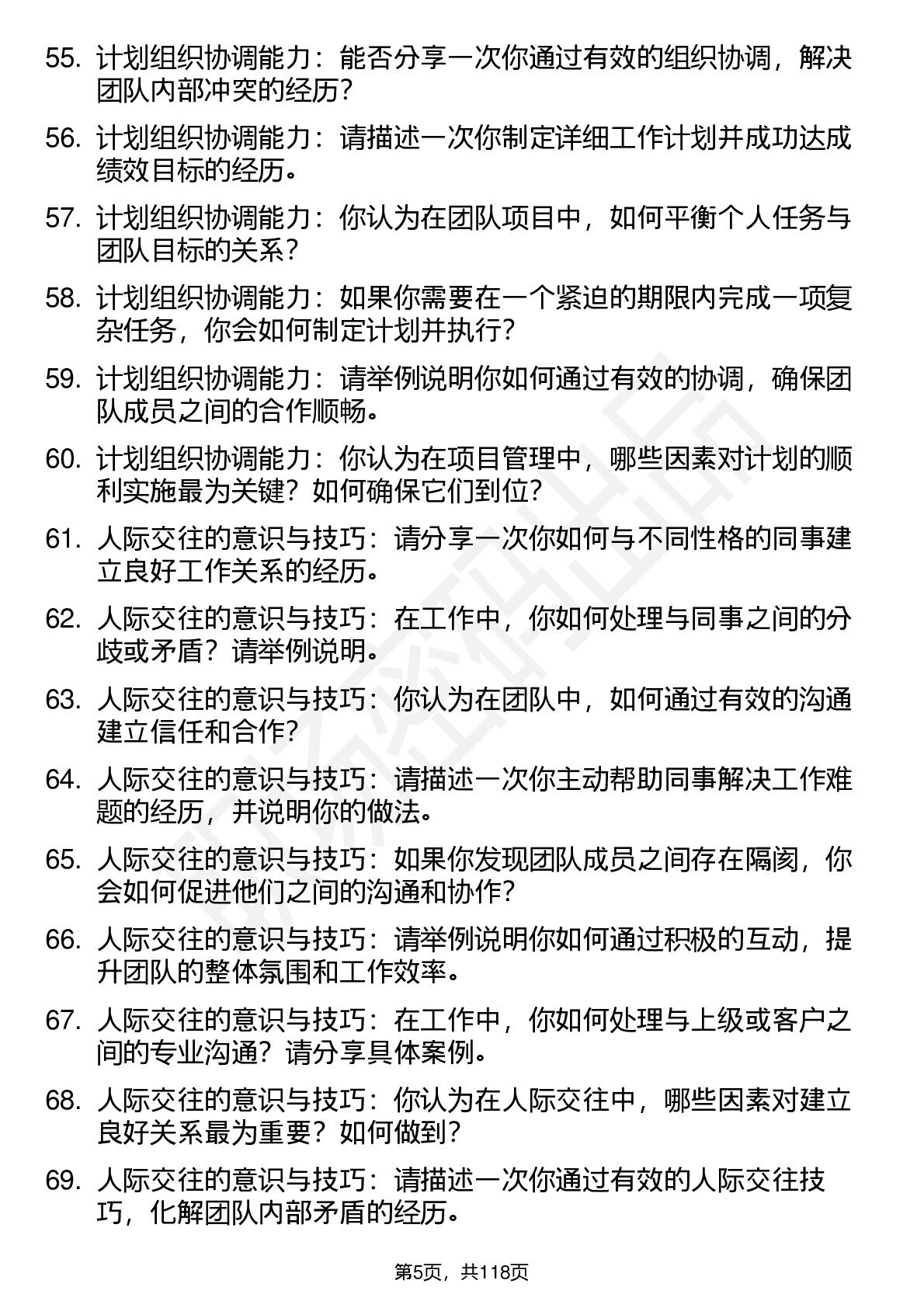 55. 计划组织协调能力：能否分享一次你通过有效的组织协调，解决团队内部冲突的经历？

56. 计划组织协调能力：请描述一次你制定详细工作计划并成功达成绩效目标的经历。

57. 计划组织协调能力：你认为在团队项目中，如何平衡个人任务与团队目标的关系？

58. 计划组织协调能力：如果你需要在一个紧迫的期限内完成一项复杂任务，你会如何制定计划并执行？

59. 计划组织协调能力：请举例说明你如何通过有效的协调，确保团队成员之间的合作顺畅。

60. 计划组织协调能力：你认为在项目管理中，哪些因素对计划的顺利实施最为关键？如何确保它们到位？

61. 人际交往的意识与技巧：请分享一次你如何与不同性格的同事建立良好工作关系的经历。

62. 人际交往的意识与技巧：在工作中，你如何处理与同事之间的分歧或矛盾？请举例说明。

63. 人际交往的意识与技巧：你认为在团队中，如何通过有效的沟通建立信任和合作？

64. 人际交往的意识与技巧：请描述一次你主动帮助同事解决工作难题的经历，并说明你的做法。

65. 人际交往的意识与技巧：如果你发现团队成员之间存在隔阂，你会如何促进他们之间的沟通和协作？

66. 人际交往的意识与技巧：请举例说明你如何通过积极的互动，提升团队的整体氛围和工作效率。

67. 人际交往的意识与技巧：在工作中，你如何处理与上级或客户之间的专业沟通？请分享具体案例。

68. 人际交往的意识与技巧：你认为在人际交往中，哪些因素对建立良好关系最为重要？如何做到？

69. 人际交往的意识与技巧：请描述一次你通过有效的人际交往技巧，化解团队内部矛盾的经历。

第5页，共118页